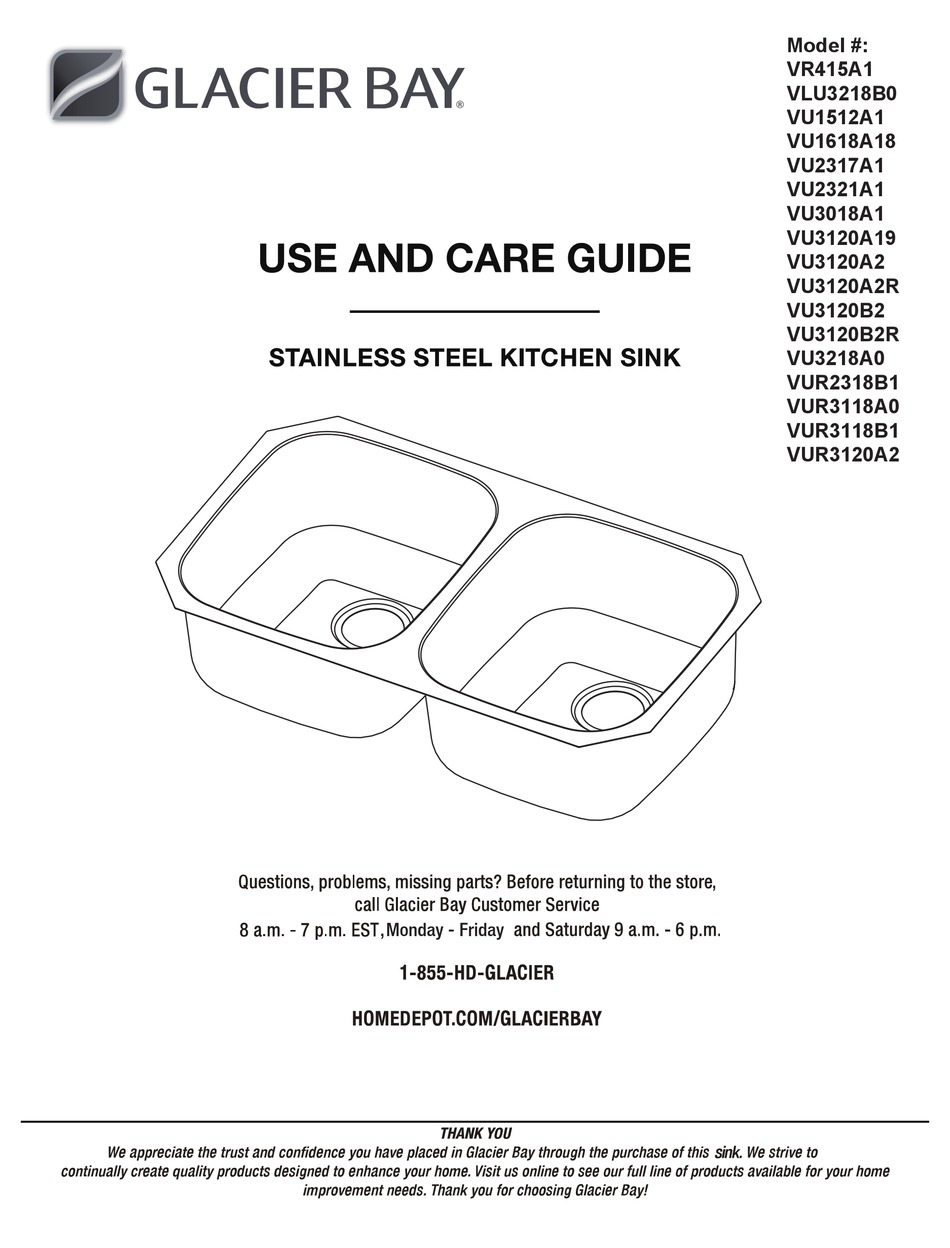 GLACIER BAY®

Model #:
VR415A1
VLU3218B0
VU1512A1
VU1618A18
VU2317A1
VU2321A1
VU3018A1
VU3120A19
VU3120A2
VU3120A2R
VU3120B2
VU3120B2R
VU3218A0
VUR2318B1
VUR3118A0
VUR3118B1
VUR3120A2

USE AND CARE GUIDE

STAINLESS STEEL KITCHEN SINK

Questions, problems, missing parts? Before returning to the store, call Glacier Bay Customer Service
8 a.m. - 7 p.m. EST, Monday - Friday and Saturday 9 a.m. - 6 p.m.

1-855-HD-GLACIER

HOMEDEPOT.COM/GLACIERBAY

THANK YOU
We appreciate the trust and confidence you have placed in Glacier Bay through the purchase of this sink. We strive to continually create quality products designed to enhance your home. Visit us online to see our full line of products available for your home improvement needs. Thank you for choosing Glacier Bay!